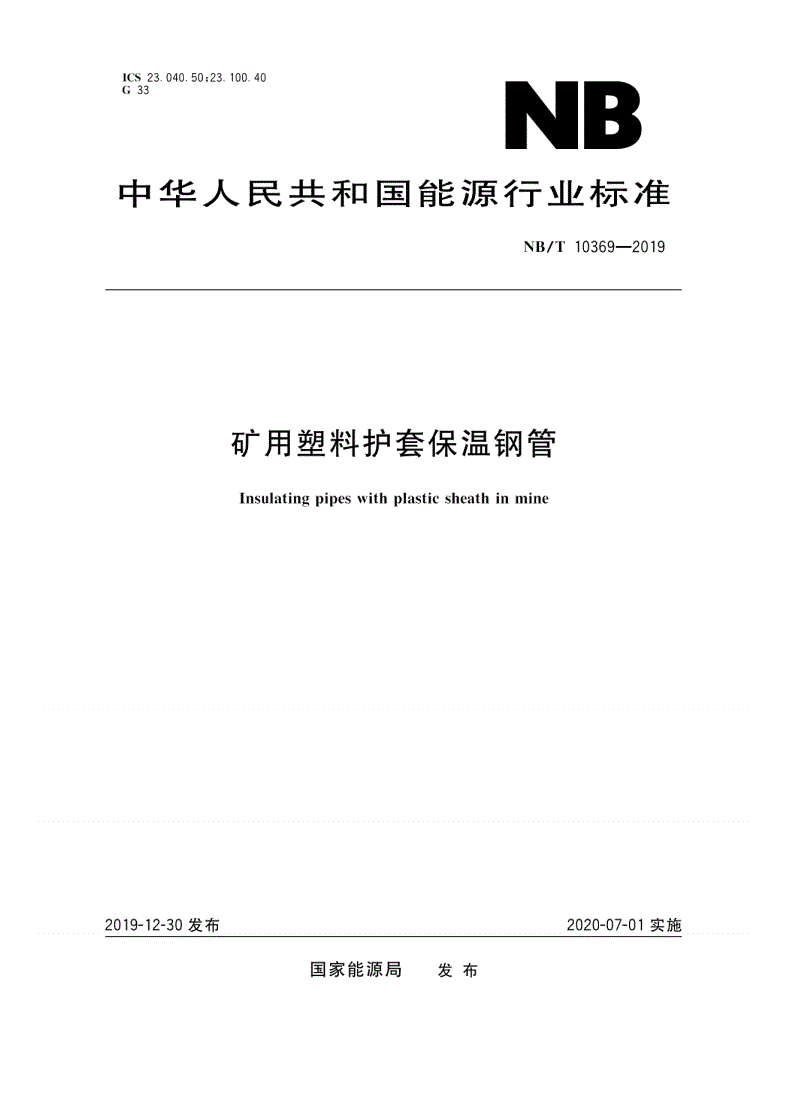 ICS 23.040.50;23.100.40
G 33

NB

中华人民共和国能源行业标准

NB/T 10369—2019

矿用塑料护套保温钢管

Insulating pipes with plastic sheath in mine

2019-12-30 发布

2020-07-01 实施

国家能源局　发布